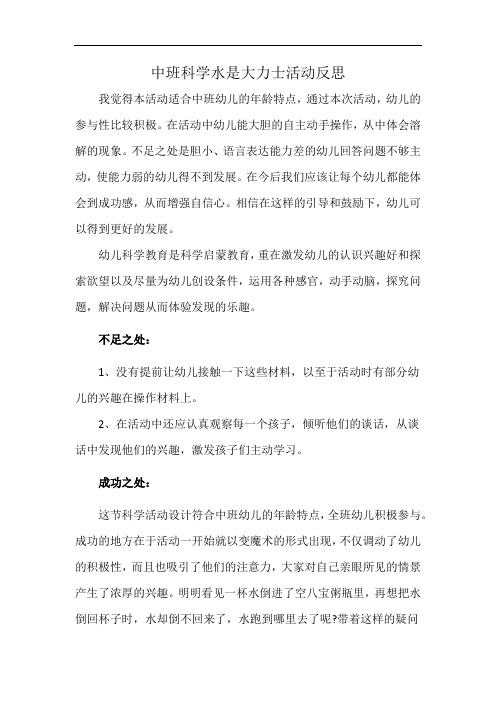 中班科学水是大力士活动反思

我觉得本活动适合中班幼儿的年龄特点，通过本次活动，幼儿的参与性比较积极。在活动中幼儿能大胆的自主动手操作，从中体会溶解的现象。不足之处是胆小、语言表达能力差的幼儿回答问题不够主动，使能力弱的幼儿得不到发展。在今后我们应该让每个幼儿都能体会到成功感，从而增强自信心。相信在这样的引导和鼓励下，幼儿可以得到更好的发展。

幼儿科学教育是科学启蒙教育，重在激发幼儿的认识兴趣好和探索欲望以及尽量为幼儿创设条件，运用各种感官，动手动脑，探究问题，解决问题从而体验发现的乐趣。

不足之处：

1、没有提前让幼儿接触一下这些材料，以至于活动时有部分幼儿的兴趣在操作材料上。

2、在活动中还应认真观察每一个孩子，倾听他们的谈话，从谈话中发现他们的兴趣，激发孩子们主动学习。

成功之处：

这节科学活动设计符合中班幼儿的年龄特点，全班幼儿积极参与。成功的地方在于活动一开始就以变魔术的形式出现，不仅调动了幼儿的积极性，而且也吸引了他们的注意力，大家对自己亲眼所见的情景产生了浓厚的兴趣。明明看见一杯水倒进了空八宝粥瓶里，再想把水倒回杯子时，水却倒不回来了，水跑到哪里去了呢?带着这样的疑问